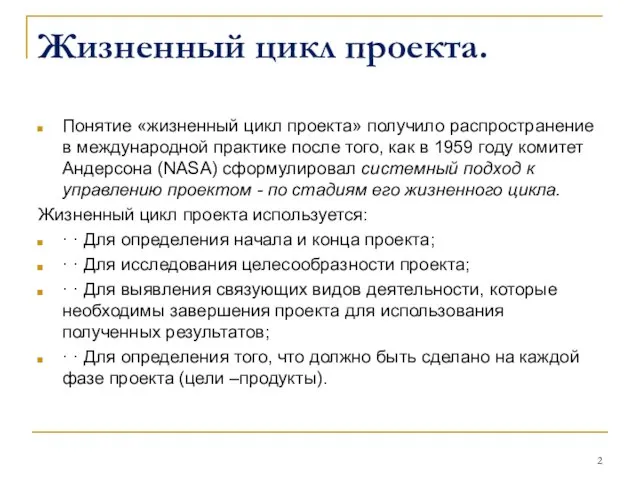 Жизненный цикл проекта.

Понятие «жизненный цикл проекта» получило распространение в международной практике после того, как в 1959 году комитет Андерсона (NASA) сформулировал системный подход к управлению проектом - по стадиям его жизненного цикла.

Жизненный цикл проекта используется:

· · Для определения начала и конца проекта;

· · Для исследования целесообразности проекта;

· · Для выявления связующих видов деятельности, которые необходимы завершения проекта для использования полученных результатов;

· · Для определения того, что должно быть сделано на каждой фазе проекта (цели –продукты).

2